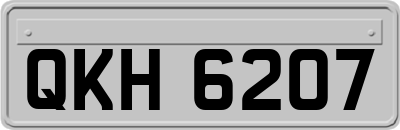 QKH 6207